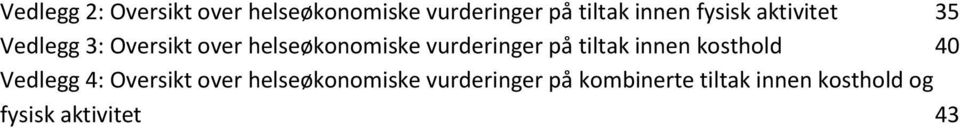 Vedlegg 2: Oversikt over helseøkonomiske vurderinger på tiltak innen fysisk aktivitet 35
Vedlegg 3: Oversikt over helseøkonomiske vurderinger på tiltak innen kosthold 40
Vedlegg 4: Oversikt over helseøkonomiske vurderinger på kombinerte tiltak innen kosthold og fysisk aktivitet 43